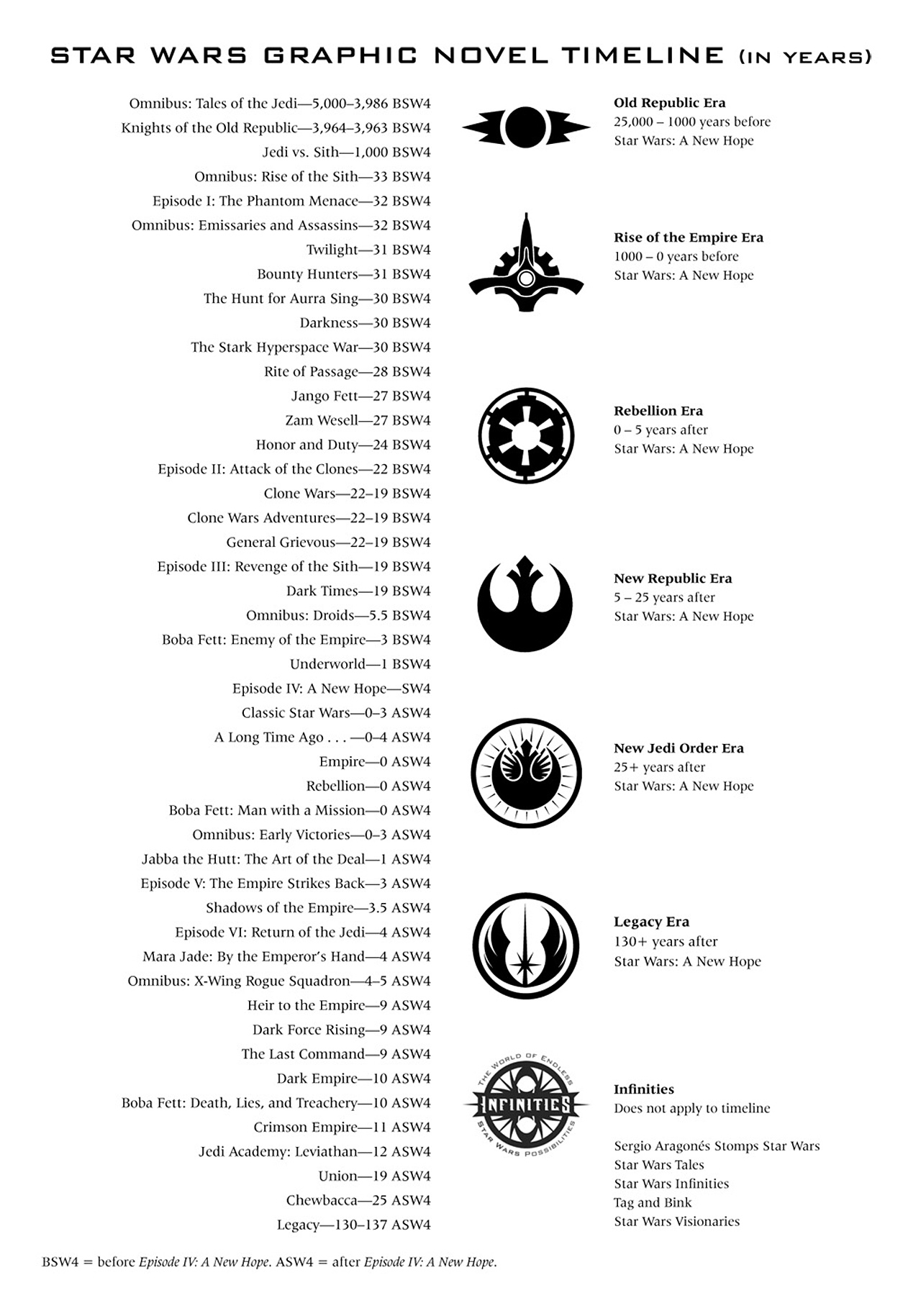 STAR WARS GRAPHIC NOVEL TIMELINE (IN YEARS)

Omnibus: Tales of the Jedi—5,000–3,986 BSW4
Knights of the Old Republic—3,964–3,963 BSW4
Jedi vs. Sith—1,000 BSW4
Omnibus: Rise of the Sith—33 BSW4
Episode I: The Phantom Menace—32 BSW4
Omnibus: Emissaries and Assassins—32 BSW4
Twilight—31 BSW4
Bounty Hunters—31 BSW4
The Hunt for Aurra Sing—30 BSW4
Darkness—30 BSW4
The Stark Hyperspace War—30 BSW4
Rite of Passage—28 BSW4
Jango Fett—27 BSW4
Zam Wesell—27 BSW4
Honor and Duty—24 BSW4
Episode II: Attack of the Clones—22 BSW4
Clone Wars—22–19 BSW4
Clone Wars Adventures—22–19 BSW4
General Grievous—22–19 BSW4
Episode III: Revenge of the Sith—19 BSW4
Dark Times—19 BSW4
Omnibus: Droids—5.5 BSW4
Boba Fett: Enemy of the Empire—3 BSW4
Underworld—1 BSW4
Episode IV: A New Hope—SW4
Classic Star Wars—0–3 ASW4
A Long Time Ago . . . —0–4 ASW4
Empire—0 ASW4
Rebellion—0 ASW4
Boba Fett: Man with a Mission—0 ASW4
Omnibus: Early Victories—0–3 ASW4
Jabba the Hutt: The Art of the Deal—1 ASW4
Episode V: The Empire Strikes Back—3 ASW4
Shadows of the Empire—3.5 ASW4
Episode VI: Return of the Jedi—4 ASW4
Mara Jade: By the Emperor's Hand—4 ASW4
Omnibus: X-Wing Rogue Squadron—4–5 ASW4
Heir to the Empire—9 ASW4
Dark Force Rising—9 ASW4
The Last Command—9 ASW4
Dark Empire—10 ASW4
Boba Fett: Death, Lies, and Treachery—10 ASW4
Crimson Empire—11 ASW4
Jedi Academy: Leviathan—12 ASW4
Union—19 ASW4
Chewbacca—25 ASW4
Legacy—130–137 ASW4

Old Republic Era
25,000 – 1000 years before
Star Wars: A New Hope

Rise of the Empire Era
1000 – 0 years before
Star Wars: A New Hope

Rebellion Era
0 – 5 years after
Star Wars: A New Hope

New Republic Era
5 – 25 years after
Star Wars: A New Hope

New Jedi Order Era
25+ years after
Star Wars: A New Hope

Legacy Era
130+ years after
Star Wars: A New Hope

THE WORLD OF ENDLESS INFINITIES STAR WARS POSSIBILITIES

Infinities
Does not apply to timeline

Sergio Aragonés Stomps Star Wars
Star Wars Tales
Star Wars Infinities
Tag and Bink
Star Wars Visionaries

BSW4 = before Episode IV: A New Hope. ASW4 = after Episode IV: A New Hope.